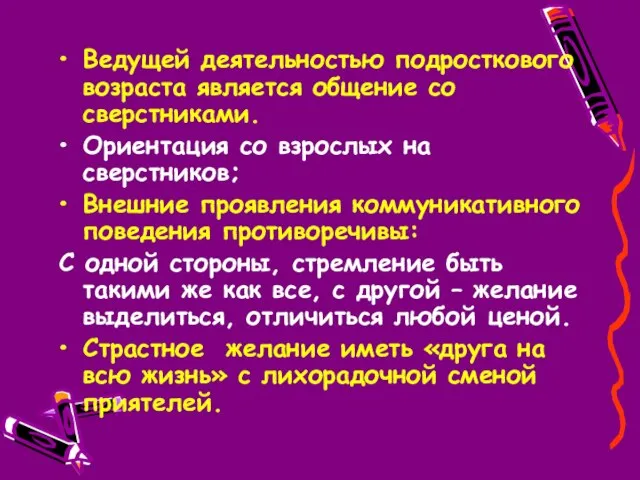 • Ведущей деятельностью подросткового возраста является общение со сверстниками.

• Ориентация со взрослых на сверстников;

• Внешние проявления коммуникативного поведения противоречивы:

С одной стороны, стремление быть такими же как все, с другой – желание выделиться, отличиться любой ценой.

• Страстное желание иметь «друга на всю жизнь» с лихорадочной сменой приятелей.